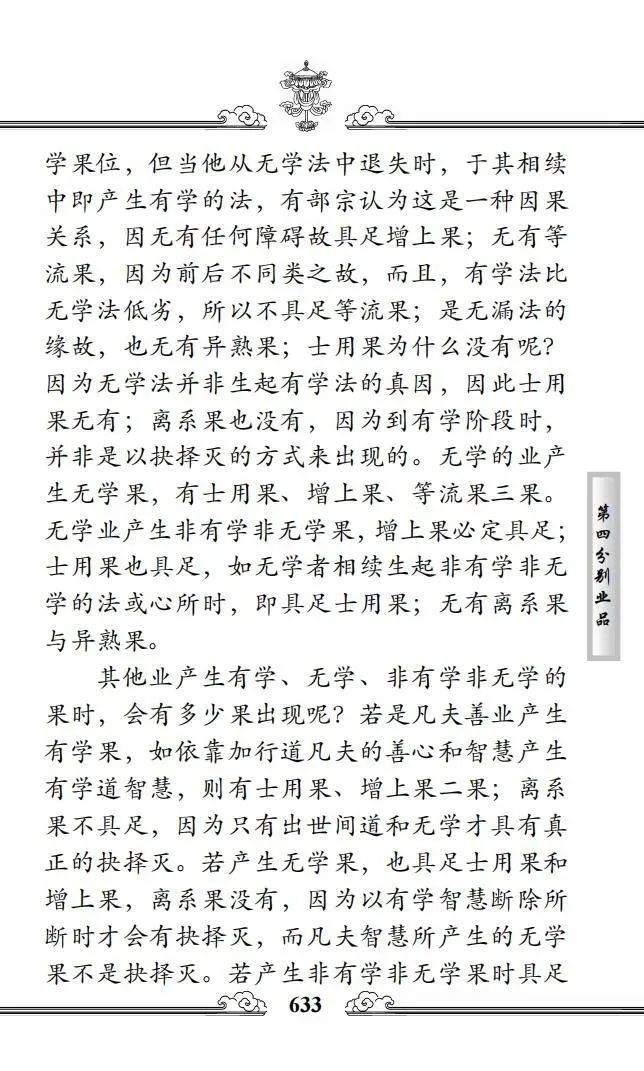 学果位，但当他从无学法中退失时，于其相续中即产生有学的法，有部宗认为这是一种因果关系，因无有任何障碍故具足增上果；无有等流果，因为前后不同类之故，而且，有学法比无学法低劣，所以不具足等流果；是无漏法的缘故，也无有异熟果；士用果为什么没有呢？因为无学法并非生起有学法的真因，因此士用果无有；离系果也没有，因为到有学阶段时，并非是以抉择灭的方式来出现的。无学的业产生无学果，有士用果、增上果、等流果三果。无学业产生非有学非无学果，增上果必定具足；士用果也具足，如无学者相续生起非有学非无学的法或心所时，即具足士用果；无有离系果与异熟果。

其他业产生有学、无学、非有学非无学的果时，会有多少果出现呢？若是凡夫善业产生有学果，如依靠加行道凡夫的善心和智慧产生有学道智慧，则有士用果、增上果二果；离系果不具足，因为只有出世间道和无学才具有真正的抉择灭。若产生无学果，也具足士用果和增上果，离系果没有，因为以有学智慧断除所断时才会有抉择灭，而凡夫智慧所产生的无学果不是抉择灭。若产生非有学非无学果时具足

第四分别业品

633